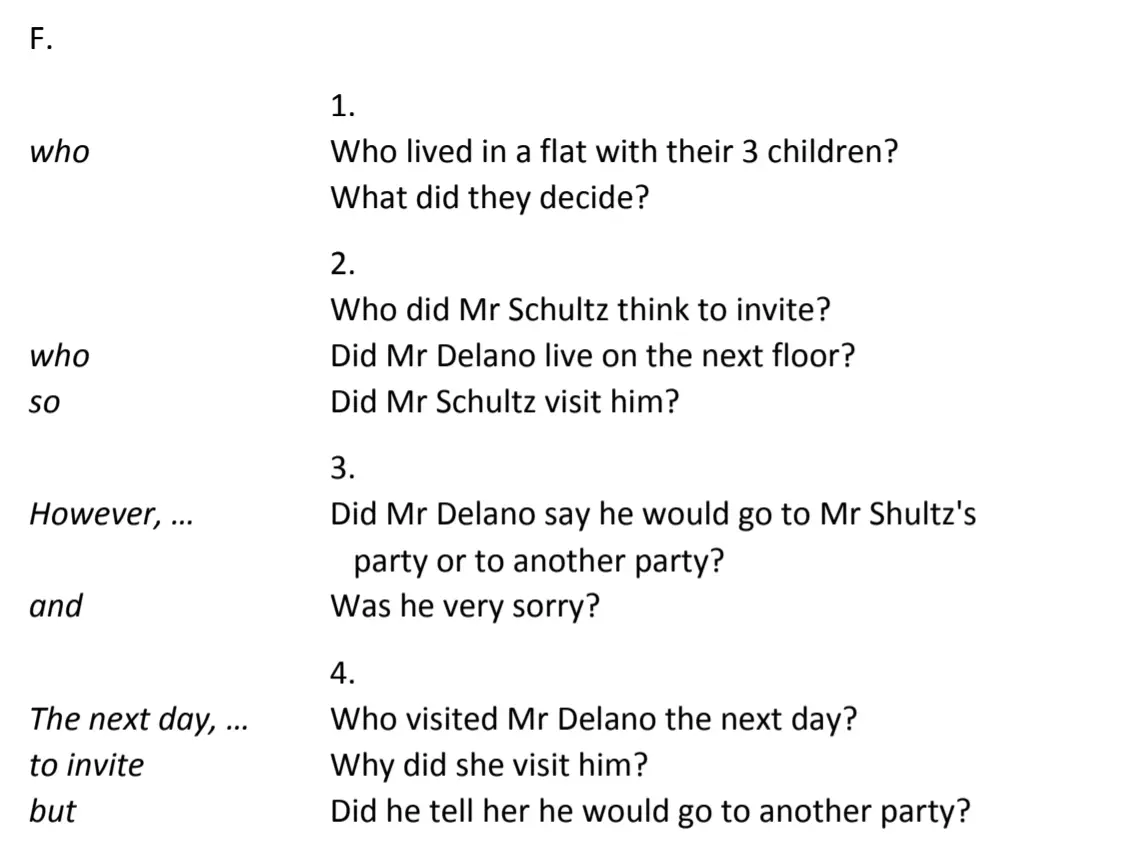 F.

1.

who
Who lived in a flat with their 3 children?
What did they decide?

2.

Who did Mr Schultz think to invite?

who
Did Mr Delano live on the next floor?

so
Did Mr Schultz visit him?

3.

However, …
Did Mr Delano say he would go to Mr Shultz's party or to another party?

and
Was he very sorry?

4.

The next day, …
Who visited Mr Delano the next day?

to invite
Why did she visit him?

but
Did he tell her he would go to another party?